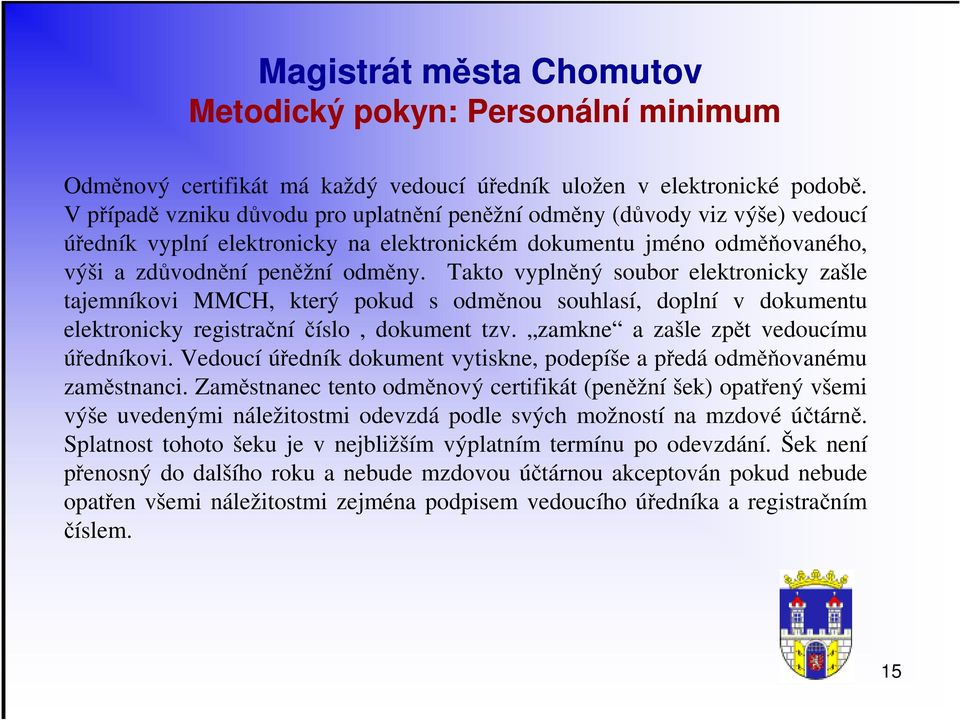 Magistrát města Chomutov
Metodický pokyn: Personální minimum

Odměnový certifikát má každý vedoucí úředník uložen v elektronické podobě. V případě vzniku důvodu pro uplatnění peněžní odměny (důvody viz výše) vedoucí úředník vyplní elektronicky na elektronickém dokumentu jméno odměňovaného, výši a zdůvodnění peněžní odměny. Takto vyplněný soubor elektronicky zašle tajemníkovi MMCH, který pokud s odměnou souhlasí, doplní v dokumentu elektronicky registrační číslo , dokument tzv. „zamkne“ a zašle zpět vedoucímu úředníkovi. Vedoucí úředník dokument vytiskne, podepíše a předá odměňovanému zaměstnanci. Zaměstnanec tento odměnový certifikát (peněžní šek) opatřený všemi výše uvedenými náležitostmi odevzdá podle svých možností na mzdové účtárně. Splatnost tohoto šeku je v nejbližším výplatním termínu po odevzdání. Šek není přenosný do dalšího roku a nebude mzdovou účtárnou akceptován pokud nebude opatřen všemi náležitostmi zejména podpisem vedoucího úředníka a registračním číslem.

15